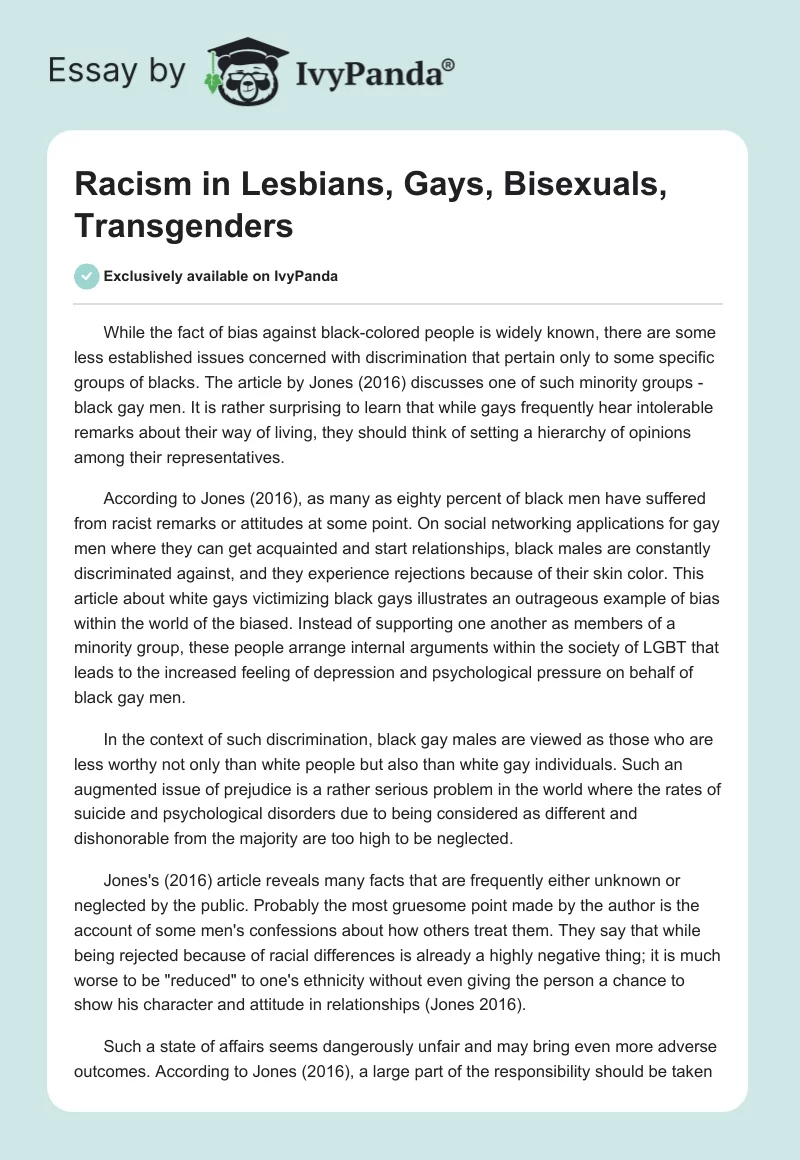 Essay by IvyPanda®

Racism in Lesbians, Gays, Bisexuals, Transgenders

Exclusively available on IvyPanda

While the fact of bias against black-colored people is widely known, there are some less established issues concerned with discrimination that pertain only to some specific groups of blacks. The article by Jones (2016) discusses one of such minority groups - black gay men. It is rather surprising to learn that while gays frequently hear intolerable remarks about their way of living, they should think of setting a hierarchy of opinions among their representatives.

According to Jones (2016), as many as eighty percent of black men have suffered from racist remarks or attitudes at some point. On social networking applications for gay men where they can get acquainted and start relationships, black males are constantly discriminated against, and they experience rejections because of their skin color. This article about white gays victimizing black gays illustrates an outrageous example of bias within the world of the biased. Instead of supporting one another as members of a minority group, these people arrange internal arguments within the society of LGBT that leads to the increased feeling of depression and psychological pressure on behalf of black gay men.

In the context of such discrimination, black gay males are viewed as those who are less worthy not only than white people but also than white gay individuals. Such an augmented issue of prejudice is a rather serious problem in the world where the rates of suicide and psychological disorders due to being considered as different and dishonorable from the majority are too high to be neglected.

Jones's (2016) article reveals many facts that are frequently either unknown or neglected by the public. Probably the most gruesome point made by the author is the account of some men's confessions about how others treat them. They say that while being rejected because of racial differences is already a highly negative thing; it is much worse to be "reduced" to one's ethnicity without even giving the person a chance to show his character and attitude in relationships (Jones 2016).

Such a state of affairs seems dangerously unfair and may bring even more adverse outcomes. According to Jones (2016), a large part of the responsibility should be taken